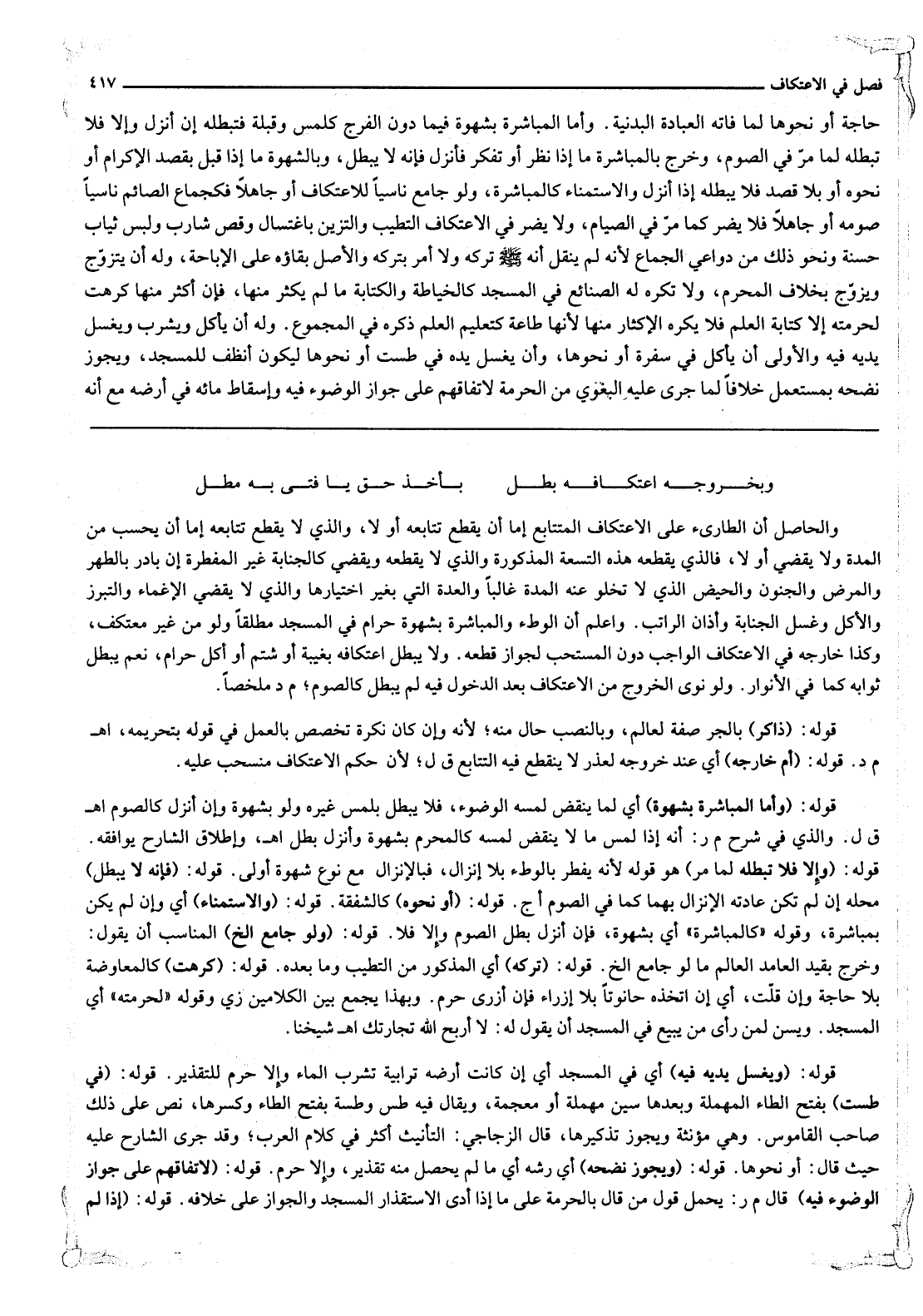 فصل في الاعتكاف ٤١٧

حاجة أو نحوها لما فاته العبادة البدنية. وأما المباشرة بشهوة فيما دون الفرج كلمس وقبلة فتبطله إن أنزل وإلا فلا تبطله لما مرّ في الصوم، وخرج بالمباشرة ما إذا نظر أو تفكر فأنزل فإنه لا يبطل، وبالشهوة ما إذا قبل بقصد الإكرام أو نحوه أو بلا قصد فلا يبطله إذا أنزل والاستمناء كالمباشرة، ولو جامع ناسياً للاعتكاف أو جاهلاً فكجماع الصائم ناسياً صومه أو جاهلاً فلا يضر كما مرّ في الصيام، ولا يضر في الاعتكاف التطيب والتزين باغتسال وقص شارب ولبس ثياب حسنة ونحو ذلك من دواعي الجماع لأنه لم ينقل أنه ﷺ تركه ولا أمر بتركه والأصل بقاؤه على الإباحة، وله أن يتزوّج ويزوّج بخلاف المحرم، ولا تكره له الصنائع في المسجد كالخياطة والكتابة ما لم يكثر منها، فإن أكثر منها كرهت لحرمته إلا كتابة العلم فلا يكره الإكثار منها لأنها طاعة كتعليم العلم ذكره في المجموع. وله أن يأكل ويشرب ويغسل يديه فيه والأولى أن يأكل في سفرة أو نحوها، وأن يغسل يده في طست أو نحوها ليكون أنظف للمسجد، ويجوز نضحه بمستعمل خلافاً لما جرى عليه البغوي من الحرمة لاتفاقهم على جواز الوضوء فيه وإسقاط مائه في أرضه مع أنه

وبخروجه اعتكافه بطل        بأخذ حق يا فتى به مطل

والحاصل أن الطارىء على الاعتكاف المتتابع إما أن يقطع تتابعه أو لا، والذي لا يقطع تتابعه إما أن يحسب من المدة ولا يقضي أو لا، فالذي يقطعه هذه التسعة المذكورة والذي لا يقطعه ويقضي كالجنابة غير المفطرة إن بادر بالطهر والمرض والجنون والحيض الذي لا تخلو عنه المدة غالباً والعدة التي بغير اختيارها والذي لا يقضي الإغماء والتبرز والأكل وغسل الجنابة وأذان الراتب. واعلم أن الوطء والمباشرة بشهوة حرام في المسجد مطلقاً ولو من غير معتكف، وكذا خارجه في الاعتكاف الواجب دون المستحب لجواز قطعه. ولا يبطل اعتكافه بغيبة أو شتم أو أكل حرام، نعم يبطل ثوابه كما في الأنوار. ولو نوى الخروج من الاعتكاف بعد الدخول فيه لم يبطل كالصوم؛ م د ملخصاً.

قوله: (ذاكر) بالجر صفة لعالم، وبالنصب حال منه؛ لأنه وإن كان نكرة تخصص بالعمل في قوله بتحريمه، اهـ م د. قوله: (أم خارجه) أي عند خروجه لعذر لا ينقطع فيه التتابع ق ل؛ لأن حكم الاعتكاف منسحب عليه.

قوله: (وأما المباشرة بشهوة) أي لما ينقض لمسه الوضوء، فلا يبطل بلمس غيره ولو بشهوة وإن أنزل كالصوم اهـ ق ل. والذي في شرح م ر: أنه إذا لمس ما لا ينقض لمسه كالمحرم بشهوة وأنزل بطل اهـ، وإطلاق الشارح يوافقه. قوله: (وإلا فلا تبطله لما مر) هو قوله لأنه يفطر بالوطء بلا إنزال، فبالإنزال مع نوع شهوة أولى. قوله: (فإنه لا يبطل) محله إن لم تكن عادته الإنزال بهما كما في الصوم أ ج. قوله: (أو نحوه) كالشفقة. قوله: (والاستمناء) أي وإن لم يكن بمباشرة، وقوله «كالمباشرة» أي بشهوة، فإن أنزل بطل الصوم وإلا فلا. قوله: (ولو جامع الخ) المناسب أن يقول: وخرج بقيد العامد العالم ما لو جامع الخ. قوله: (تركه) أي المذكور من التطيب وما بعده. قوله: (كرهت) كالمعاوضة بلا حاجة وإن قلّت، أي إن اتخذه حانوتاً بلا إزراء فإن أزرى حرم. وبهذا يجمع بين الكلامين زي وقوله «لحرمته» أي المسجد. ويسن لمن رأى من يبيع في المسجد أن يقول له: لا أربح الله تجارتك اهـ شيخنا.

قوله: (ويغسل يديه فيه) أي في المسجد أي إن كانت أرضه ترابية تشرب الماء وإلا حرم للتقذير. قوله: (في طست) بفتح الطاء المهملة وبعدها سين مهملة أو معجمة، ويقال فيه طس وطسة بفتح الطاء وكسرها، نص على ذلك صاحب القاموس. وهي مؤنثة ويجوز تذكيرها، قال الزجاجي: التأنيث أكثر في كلام العرب؛ وقد جرى الشارح عليه حيث قال: أو نحوها. قوله: (ويجوز نضحه) أي رشه أي ما لم يحصل منه تقذير، وإلا حرم. قوله: (لاتفاقهم على جواز الوضوء فيه) قال م ر: يحمل قول من قال بالحرمة على ما إذا أدى الاستقذار المسجد والجواز على خلافه. قوله: (إذا لم